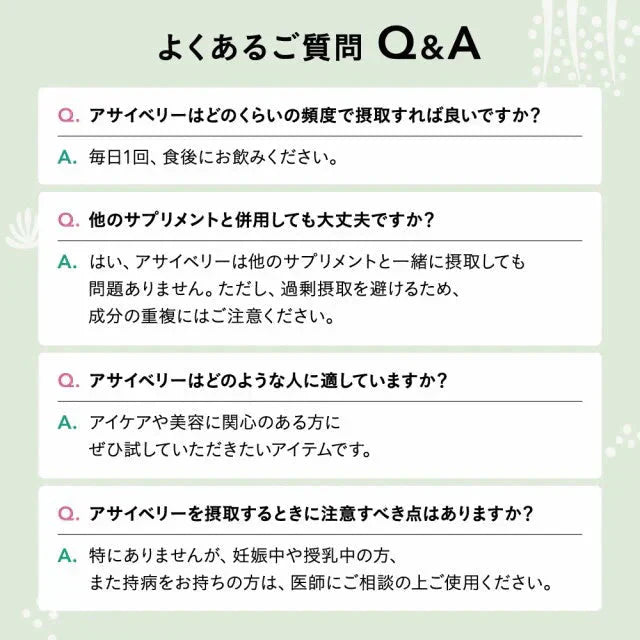 よくあるご質問 Q&A

Q. アサイベリーはどのくらいの頻度で摂取すれば良いですか?

A. 毎日1回、食後にお飲みください。

Q. 他のサプリメントと併用しても大丈夫ですか?

A. はい、アサイベリーは他のサプリメントと一緒に摂取しても問題ありません。ただし、過剰摂取を避けるため、成分の重複にはご注意ください。

Q. アサイベリーはどのような人に適していますか?

A. アイケアや美容に関心のある方にぜひ試していただきたいアイテムです。

Q. アサイベリーを摂取するときに注意すべき点はありますか?

A. 特にありませんが、妊娠中や授乳中の方、また持病をお持ちの方は、医師にご相談の上ご使用ください。